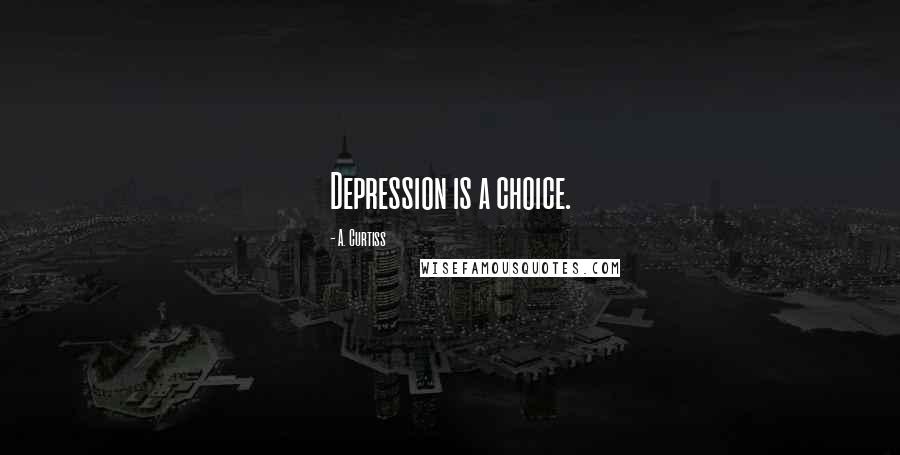 Depression is a choice.

- A. Curtiss

WISEFAMOUSQUOTES.COM